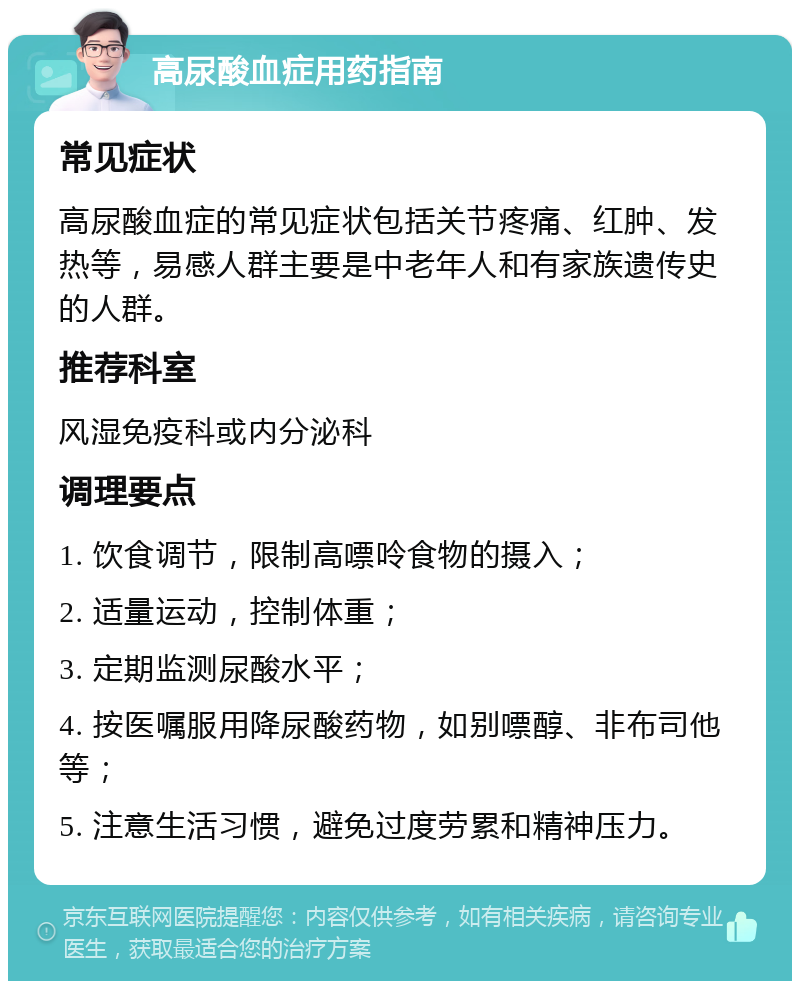 高尿酸血症用药指南

常见症状

高尿酸血症的常见症状包括关节疼痛、红肿、发热等，易感人群主要是中老年人和有家族遗传史的人群。

推荐科室

风湿免疫科或内分泌科

调理要点

1. 饮食调节，限制高嘌呤食物的摄入；

2. 适量运动，控制体重；

3. 定期监测尿酸水平；

4. 按医嘱服用降尿酸药物，如别嘌醇、非布司他等；

5. 注意生活习惯，避免过度劳累和精神压力。

京东互联网医院提醒您：内容仅供参考，如有相关疾病，请咨询专业医生，获取最适合您的治疗方案